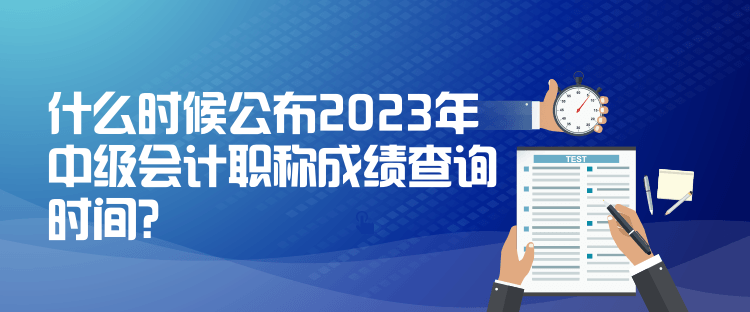 什么时候公布2023年中级会计职称成绩查询时间?

TEST